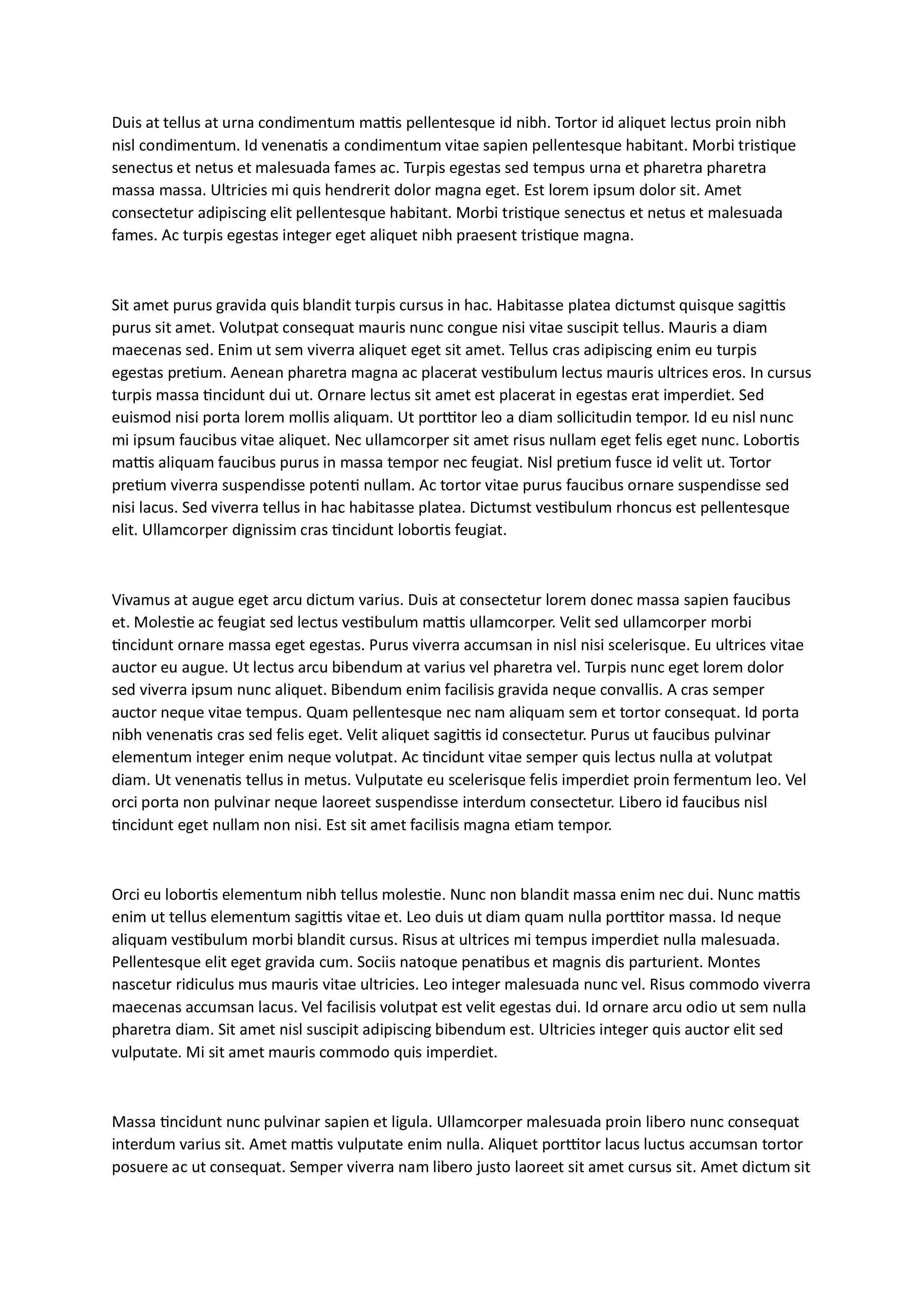 Duis at tellus at urna condimentum mattis pellentesque id nibh. Tortor id aliquet lectus proin nibh nisl condimentum. Id venenatis a condimentum vitae sapien pellentesque habitant. Morbi tristique senectus et netus et malesuada fames ac. Turpis egestas sed tempus urna et pharetra pharetra massa massa. Ultricies mi quis hendrerit dolor magna eget. Est lorem ipsum dolor sit. Amet consectetur adipiscing elit pellentesque habitant. Morbi tristique senectus et netus et malesuada fames. Ac turpis egestas integer eget aliquet nibh praesent tristique magna.

Sit amet purus gravida quis blandit turpis cursus in hac. Habitasse platea dictumst quisque sagittis purus sit amet. Volutpat consequat mauris nunc congue nisi vitae suscipit tellus. Mauris a diam maecenas sed. Enim ut sem viverra aliquet eget sit amet. Tellus cras adipiscing enim eu turpis egestas pretium. Aenean pharetra magna ac placerat vestibulum lectus mauris ultrices eros. In cursus turpis massa tincidunt dui ut. Ornare lectus sit amet est placerat in egestas erat imperdiet. Sed euismod nisi porta lorem mollis aliquam. Ut porttitor leo a diam sollicitudin tempor. Id eu nisl nunc mi ipsum faucibus vitae aliquet. Nec ullamcorper sit amet risus nullam eget felis eget nunc. Lobortis mattis aliquam faucibus purus in massa tempor nec feugiat. Nisl pretium fusce id velit ut. Tortor pretium viverra suspendisse potenti nullam. Ac tortor vitae purus faucibus ornare suspendisse sed nisi lacus. Sed viverra tellus in hac habitasse platea. Dictumst vestibulum rhoncus est pellentesque elit. Ullamcorper dignissim cras tincidunt lobortis feugiat.

Vivamus at augue eget arcu dictum varius. Duis at consectetur lorem donec massa sapien faucibus et. Molestie ac feugiat sed lectus vestibulum mattis ullamcorper. Velit sed ullamcorper morbi tincidunt ornare massa eget egestas. Purus viverra accumsan in nisl nisi scelerisque. Eu ultrices vitae auctor eu augue. Ut lectus arcu bibendum at varius vel pharetra vel. Turpis nunc eget lorem dolor sed viverra ipsum nunc aliquet. Bibendum enim facilisis gravida neque convallis. A cras semper auctor neque vitae tempus. Quam pellentesque nec nam aliquam sem et tortor consequat. Id porta nibh venenatis cras sed felis eget. Velit aliquet sagittis id consectetur. Purus ut faucibus pulvinar elementum integer enim neque volutpat. Ac tincidunt vitae semper quis lectus nulla at volutpat diam. Ut venenatis tellus in metus. Vulputate eu scelerisque felis imperdiet proin fermentum leo. Vel orci porta non pulvinar neque laoreet suspendisse interdum consectetur. Libero id faucibus nisl tincidunt eget nullam non nisi. Est sit amet facilisis magna etiam tempor.

Orci eu lobortis elementum nibh tellus molestie. Nunc non blandit massa enim nec dui. Nunc mattis enim ut tellus elementum sagittis vitae et. Leo duis ut diam quam nulla porttitor massa. Id neque aliquam vestibulum morbi blandit cursus. Risus at ultrices mi tempus imperdiet nulla malesuada. Pellentesque elit eget gravida cum. Sociis natoque penatibus et magnis dis parturient. Montes nascetur ridiculus mus mauris vitae ultricies. Leo integer malesuada nunc vel. Risus commodo viverra maecenas accumsan lacus. Vel facilisis volutpat est velit egestas dui. Id ornare arcu odio ut sem nulla pharetra diam. Sit amet nisl suscipit adipiscing bibendum est. Ultricies integer quis auctor elit sed vulputate. Mi sit amet mauris commodo quis imperdiet.

Massa tincidunt nunc pulvinar sapien et ligula. Ullamcorper malesuada proin libero nunc consequat interdum varius sit. Amet mattis vulputate enim nulla. Aliquet porttitor lacus luctus accumsan tortor posuere ac ut consequat. Semper viverra nam libero justo laoreet sit amet cursus sit. Amet dictum sit